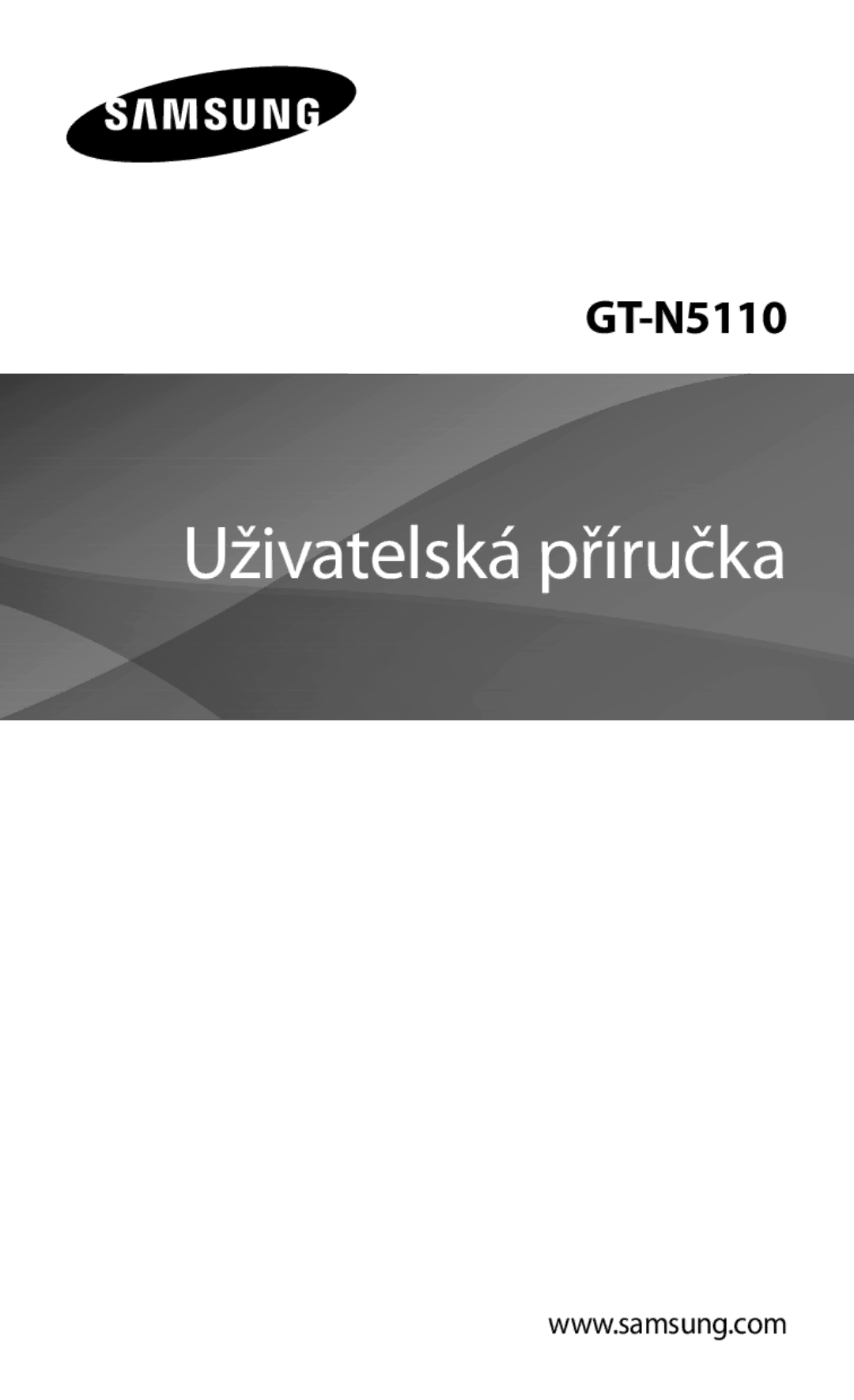 SAMSUNG

GT-N5110

Uživatelská příručka

www.samsung.com